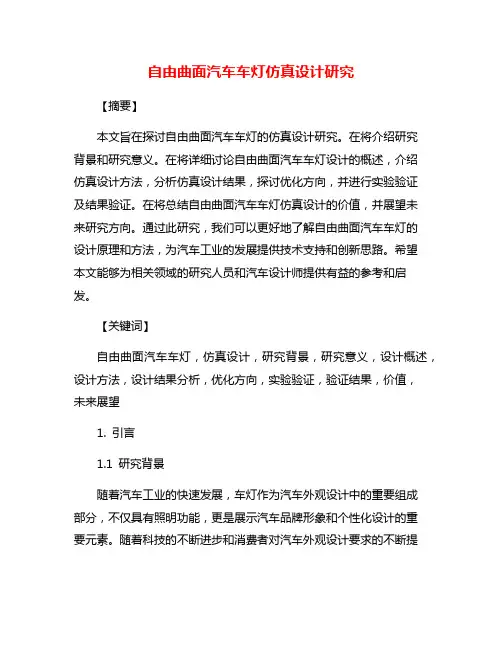 自由曲面汽车车灯仿真设计研究

【摘要】

本文旨在探讨自由曲面汽车车灯的仿真设计研究。在将介绍研究背景和研究意义。在将详细讨论自由曲面汽车车灯设计的概述，介绍仿真设计方法，分析仿真设计结果，探讨优化方向，并进行实验验证及结果验证。在将总结自由曲面汽车车灯仿真设计的价值，并展望未来研究方向。通过此研究，我们可以更好地了解自由曲面汽车车灯的设计原理和方法，为汽车工业的发展提供技术支持和创新思路。希望本文能够为相关领域的研究人员和汽车设计师提供有益的参考和启发。

【关键词】

自由曲面汽车车灯，仿真设计，研究背景，研究意义，设计概述，设计方法，设计结果分析，优化方向，实验验证，验证结果，价值，未来展望

1. 引言

1.1 研究背景

随着汽车工业的快速发展，车灯作为汽车外观设计中的重要组成部分，不仅具有照明功能，更是展示汽车品牌形象和个性化设计的重要元素。随着科技的不断进步和消费者对汽车外观设计要求的不断提